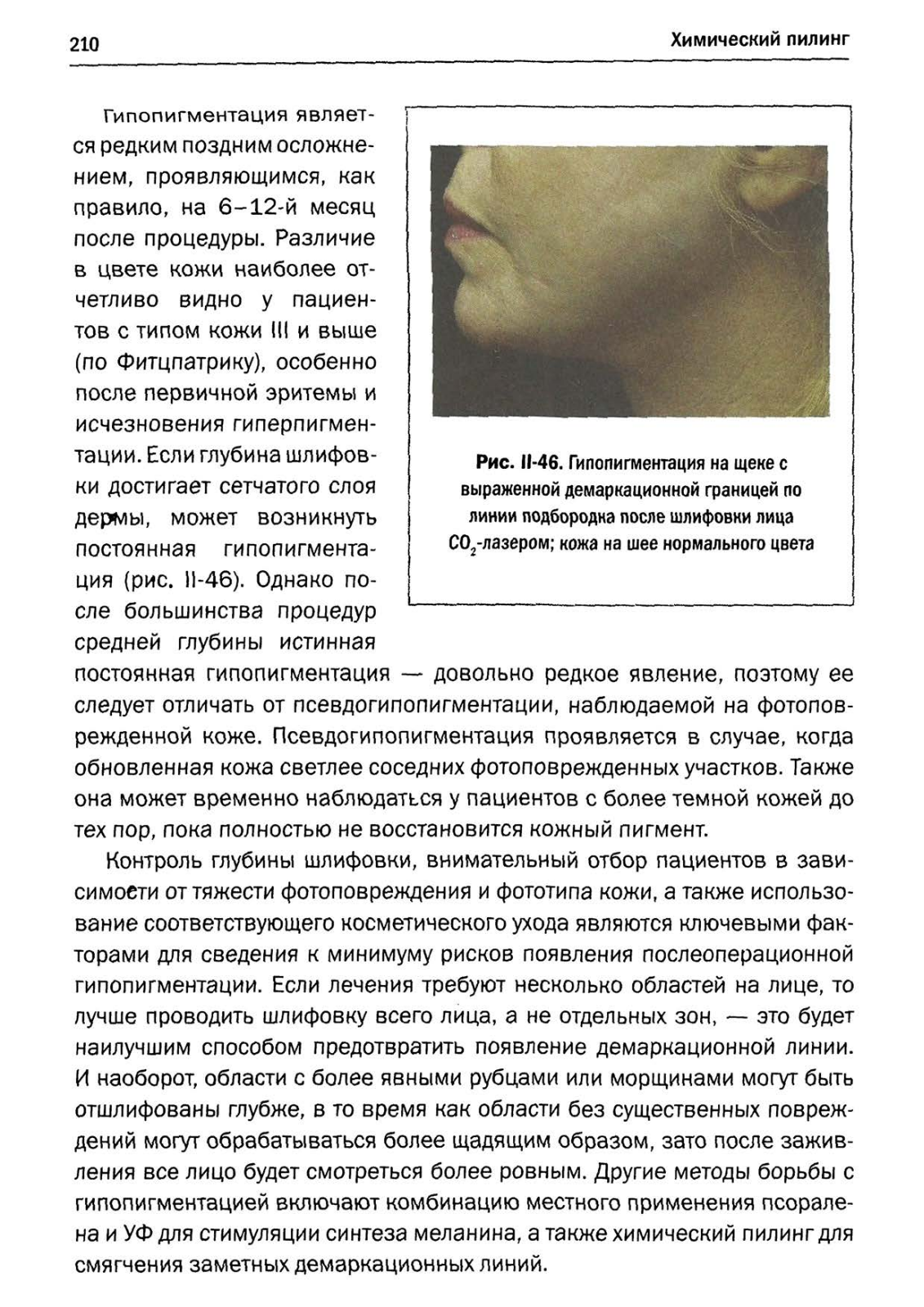 210 Химический пилинг

Гипопигментация является редким поздним осложнением, проявляющимся, как правило, на 6–12-й месяц после процедуры. Различие в цвете кожи наиболее отчетливо видно у пациентов с типом кожи III и выше (по Фитцпатрику), особенно после первичной эритемы и исчезновения гиперпигментации. Если глубина шлифовки достигает сетчатого слоя дермы, может возникнуть постоянная гипопигментация (рис. II-46). Однако после большинства процедур средней глубины истинная постоянная гипопигментация — довольно редкое явление, поэтому ее следует отличать от псевдогипопигментации, наблюдаемой на фотоповрежденной коже. Псевдогипопигментация проявляется в случае, когда обновленная кожа светлее соседних фотоповрежденных участков. Также она может временно наблюдаться у пациентов с более темной кожей до тех пор, пока полностью не восстановится кожный пигмент.

Рис. II-46. Гипопигментация на щеке с выраженной демаркационной границей по линии подбородка после шлифовки лица $CO_2$-лазером; кожа на шее нормального цвета

Контроль глубины шлифовки, внимательный отбор пациентов в зависимости от тяжести фотоповреждения и фототипа кожи, а также использование соответствующего косметического ухода являются ключевыми факторами для сведения к минимуму рисков появления послеоперационной гипопигментации. Если лечения требуют несколько областей на лице, то лучше проводить шлифовку всего лица, а не отдельных зон, — это будет наилучшим способом предотвратить появление демаркационной линии. И наоборот, области с более явными рубцами или морщинами могут быть отшлифованы глубже, в то время как области без существенных повреждений могут обрабатываться более щадящим образом, зато после заживления все лицо будет смотреться более ровным. Другие методы борьбы с гипопигментацией включают комбинацию местного применения псоралена и УФ для стимуляции синтеза меланина, а также химический пилинг для смягчения заметных демаркационных линий.